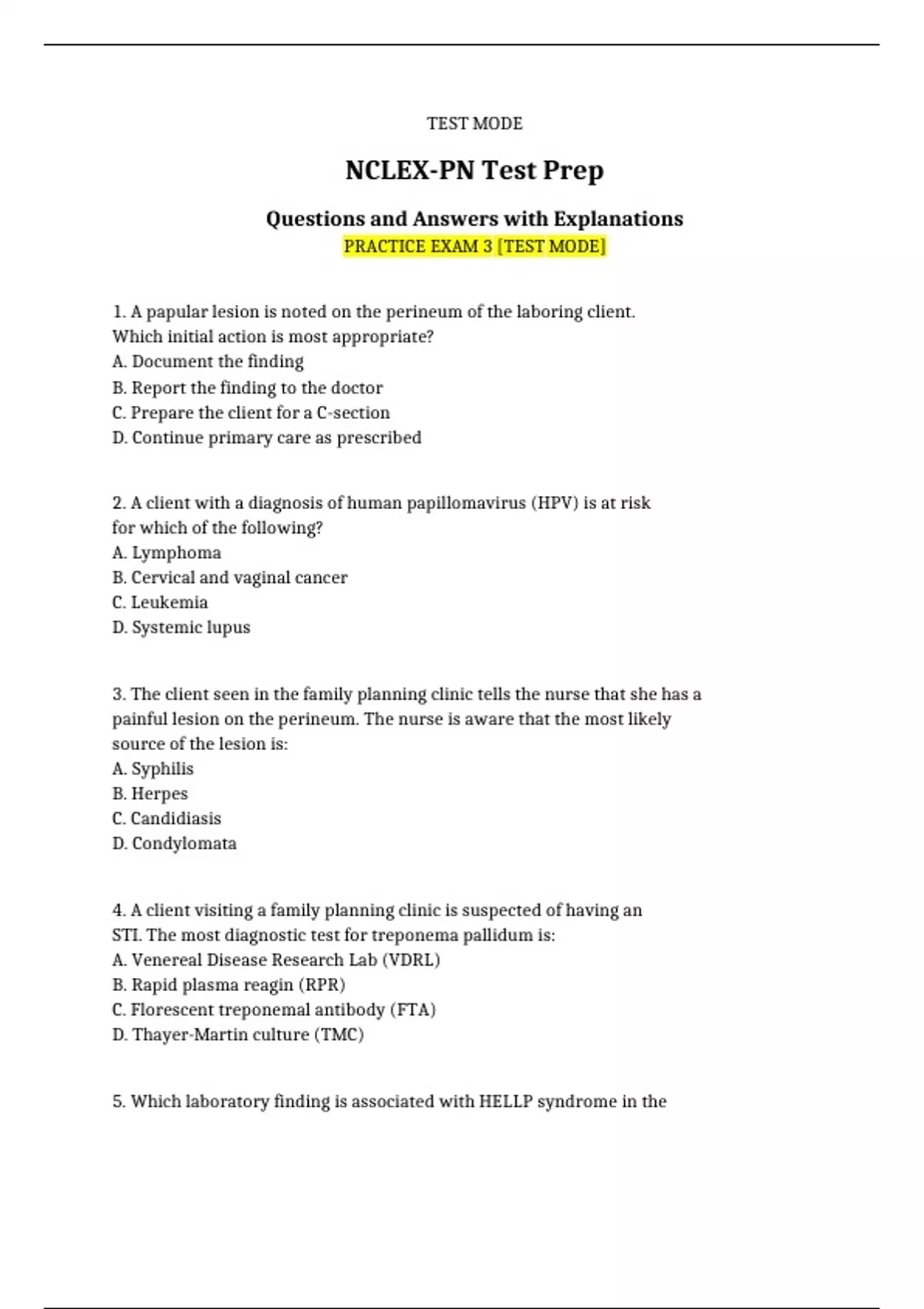 TEST MODE

NCLEX-PN Test Prep

Questions and Answers with Explanations
PRACTICE EXAM 3 [TEST MODE]

1. A papular lesion is noted on the perineum of the laboring client. Which initial action is most appropriate?
A. Document the finding
B. Report the finding to the doctor
C. Prepare the client for a C-section
D. Continue primary care as prescribed

2. A client with a diagnosis of human papillomavirus (HPV) is at risk for which of the following?
A. Lymphoma
B. Cervical and vaginal cancer
C. Leukemia
D. Systemic lupus

3. The client seen in the family planning clinic tells the nurse that she has a painful lesion on the perineum. The nurse is aware that the most likely source of the lesion is:
A. Syphilis
B. Herpes
C. Candidiasis
D. Condylomata

4. A client visiting a family planning clinic is suspected of having an STI. The most diagnostic test for treponema pallidum is:
A. Venereal Disease Research Lab (VDRL)
B. Rapid plasma reagin (RPR)
C. Florescent treponemal antibody (FTA)
D. Thayer-Martin culture (TMC)

5. Which laboratory finding is associated with HELLP syndrome in the